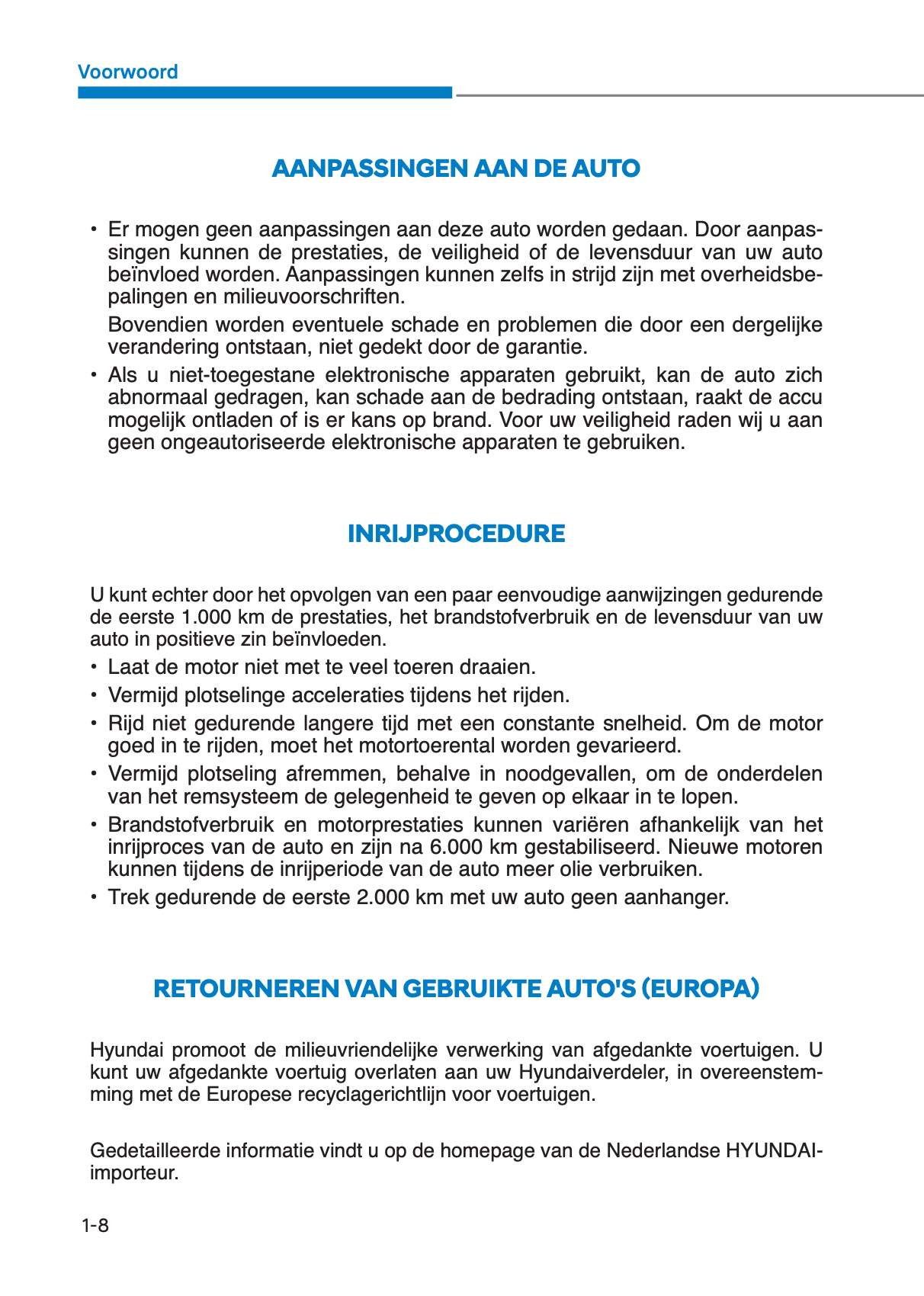 Voorwoord

AANPASSINGEN AAN DE AUTO

• Er mogen geen aanpassingen aan deze auto worden gedaan. Door aanpassingen kunnen de prestaties, de veiligheid of de levensduur van uw auto beïnvloed worden. Aanpassingen kunnen zelfs in strijd zijn met overheidsbepalingen en milieuvoorschriften.

Bovendien worden eventuele schade en problemen die door een dergelijke verandering ontstaan, niet gedekt door de garantie.

• Als u niet-toegestane elektronische apparaten gebruikt, kan de auto zich abnormaal gedragen, kan schade aan de bedrading ontstaan, raakt de accu mogelijk ontladen of is er kans op brand. Voor uw veiligheid raden wij u aan geen ongeautoriseerde elektronische apparaten te gebruiken.

INRIJPROCEDURE

U kunt echter door het opvolgen van een paar eenvoudige aanwijzingen gedurende de eerste 1.000 km de prestaties, het brandstofverbruik en de levensduur van uw auto in positieve zin beïnvloeden.

• Laat de motor niet met te veel toeren draaien.
• Vermijd plotselinge acceleraties tijdens het rijden.
• Rijd niet gedurende langere tijd met een constante snelheid. Om de motor goed in te rijden, moet het motortoerental worden gevarieerd.
• Vermijd plotseling afremmen, behalve in noodgevallen, om de onderdelen van het remsysteem de gelegenheid te geven op elkaar in te lopen.
• Brandstofverbruik en motorprestaties kunnen variëren afhankelijk van het inrijproces van de auto en zijn na 6.000 km gestabiliseerd. Nieuwe motoren kunnen tijdens de inrijperiode van de auto meer olie verbruiken.
• Trek gedurende de eerste 2.000 km met uw auto geen aanhanger.

RETOURNEREN VAN GEBRUIKTE AUTO'S (EUROPA)

Hyundai promoot de milieuvriendelijke verwerking van afgedankte voertuigen. U kunt uw afgedankte voertuig overlaten aan uw Hyundaiverdeler, in overeenstemming met de Europese recyclagerichtlijn voor voertuigen.

Gedetailleerde informatie vindt u op de homepage van de Nederlandse HYUNDAI-importeur.

1-8